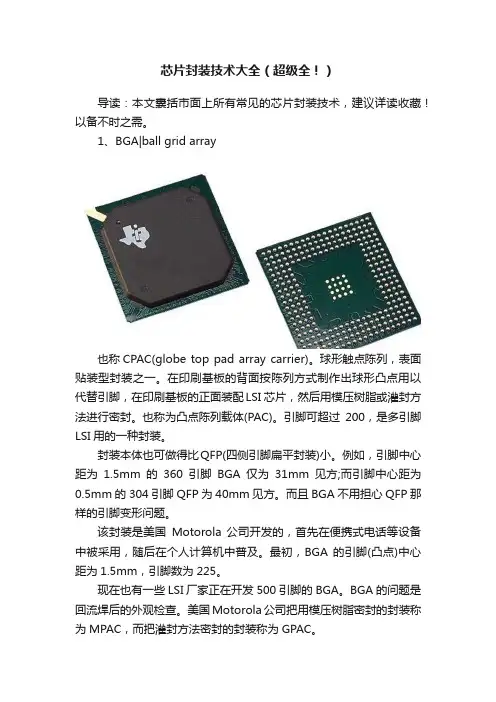 芯片封装技术大全（超级全！）

导读：本文囊括市面上所有常见的芯片封装技术，建议详读收藏！以备不时之需。

1、BGA|ball grid array

也称CPAC(globe top pad array carrier)。球形触点陈列，表面贴装型封装之一。在印刷基板的背面按陈列方式制作出球形凸点用以代替引脚，在印刷基板的正面装配LSI芯片，然后用模压树脂或灌封方法进行密封。也称为凸点陈列载体(PAC)。引脚可超过200，是多引脚LSI用的一种封装。

封装本体也可做得比QFP(四侧引脚扁平封装)小。例如，引脚中心距为1.5mm的360引脚BGA仅为31mm见方;而引脚中心距为0.5mm的304引脚QFP为40mm见方。而且BGA不用担心QFP那样的引脚变形问题。

该封装是美国Motorola公司开发的，首先在便携式电话等设备中被采用，随后在个人计算机中普及。最初，BGA的引脚(凸点)中心距为1.5mm，引脚数为225。

现在也有一些LSI厂家正在开发500引脚的BGA。BGA的问题是回流焊后的外观检查。美国Motorola公司把用模压树脂密封的封装称为MPAC，而把灌封方法密封的封装称为GPAC。